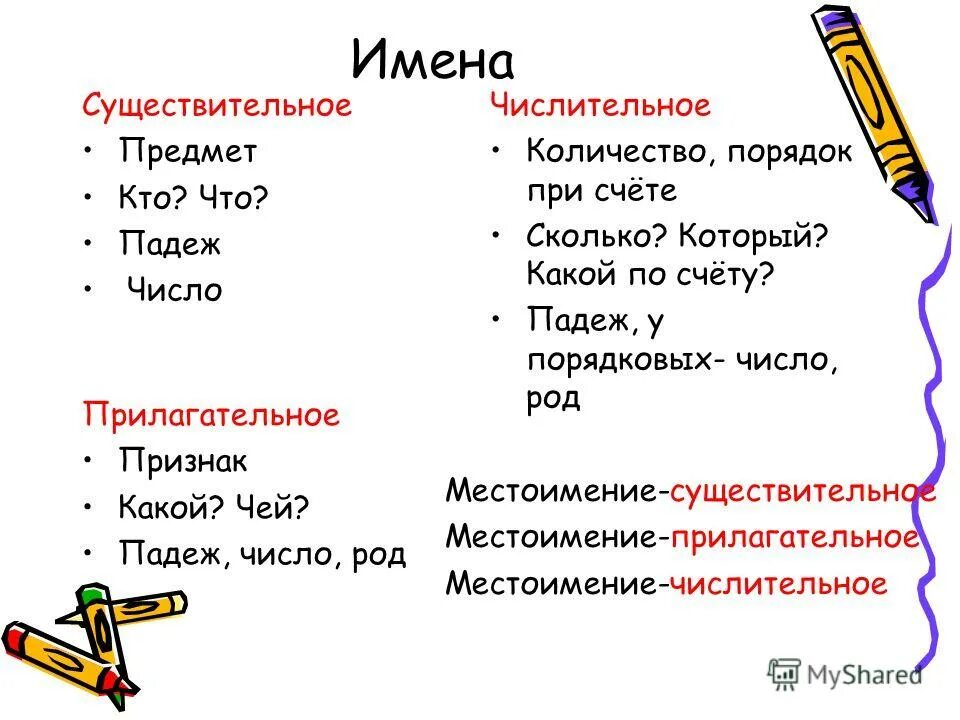 Имена

Существительное
• Предмет
• Кто? Что?
• Падеж
• Число

Прилагательное
• Признак
• Какой? Чей?
• Падеж, число, род

Числительное
• Количество, порядок при счёте
• Сколько? Который? Какой по счёту?
• Падеж, у порядковых- число, род

Местоимение-существительное
Местоимение-прилагательное
Местоимение-числительное

MyShared